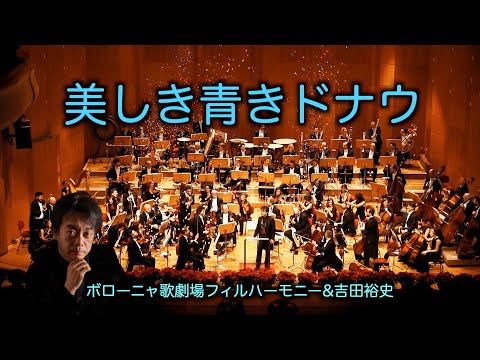 美しき青きドナウ

ボローニャ歌劇場フィルハーモニー&吉田裕史